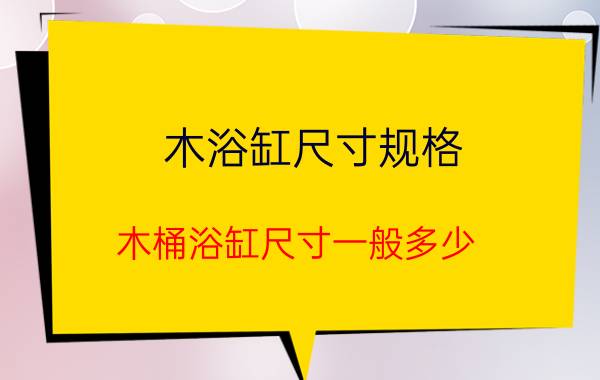 木浴缸尺寸规格

木桶浴缸尺寸一般多少